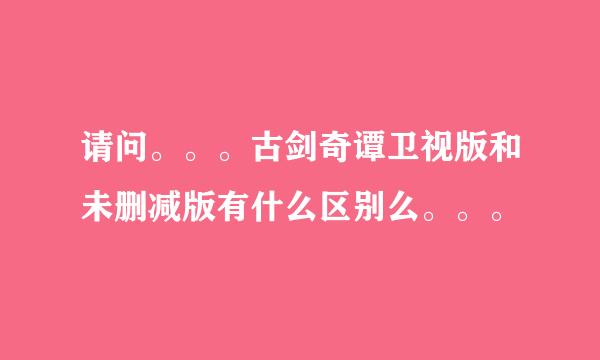 请问。。。古剑奇谭卫视版和未删减版有什么区别么。。。